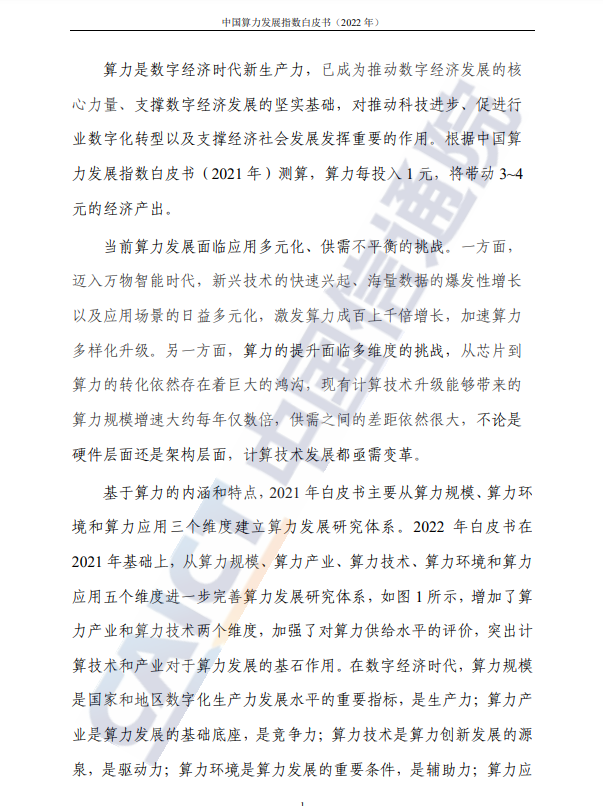 中国算力发展指数白皮书（2022 年）

算力是数字经济时代新生产力，已成为推动数字经济发展的核心力量、支撑数字经济发展的坚实基础，对推动科技进步、促进行业数字化转型以及支撑经济社会发展发挥重要的作用。根据中国算力发展指数白皮书（2021 年）测算，算力每投入 1 元，将带动 3~4 元的经济产出。

当前算力发展面临应用多元化、供需不平衡的挑战。一方面，迈入万物智能时代，新兴技术的快速兴起、海量数据的爆发性增长以及应用场景的日益多元化，激发算力成百上千倍增长，加速算力多样化升级。另一方面，算力的提升面临多维度的挑战，从芯片到算力的转化依然存在着巨大的鸿沟，现有计算技术升级能够带来的算力规模增速大约每年仅数倍，供需之间的差距依然很大，不论是硬件层面还是架构层面，计算技术发展都亟需变革。

基于算力的内涵和特点，2021 年白皮书主要从算力规模、算力环境和算力应用三个维度建立算力发展研究体系。2022 年白皮书在 2021 年基础上，从算力规模、算力产业、算力技术、算力环境和算力应用五个维度进一步完善算力发展研究体系，如图 1 所示，增加了算力产业和算力技术两个维度，加强了对算力供给水平的评价，突出计算技术和产业对于算力发展的基石作用。在数字经济时代，算力规模是国家和地区数字化生产力发展水平的重要指标，是生产力；算力产业是算力发展的基础底座，是竞争力；算力技术是算力创新发展的源泉，是驱动力；算力环境是算力发展的重要条件，是辅助力；算力应

CAICT 中国信通院

1